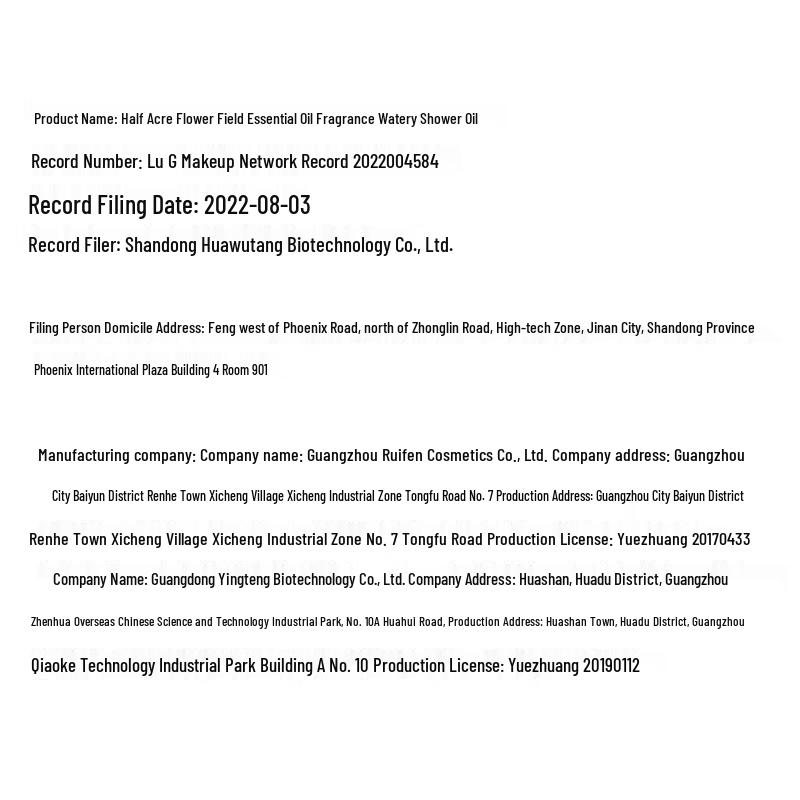 Product Name: Half Acre Flower Field Essential Oil Fragrance Watery Shower Oil

Record Number: Lu G Makeup Network Record 2022004584

Record Filing Date: 2022-08-03

Record Filer: Shandong Huawutang Biotechnology Co., Ltd.

Filing Person Domicile Address: Feng west of Phoenix Road, north of Zhonglin Road, High-tech Zone, Jinan City, Shandong Province Phoenix International Plaza Building 4 Room 901

Manufacturing company: Company name: Guangzhou Ruifen Cosmetics Co., Ltd. Company address: Guangzhou City Baiyun District Renhe Town Xicheng Village Xicheng Industrial Zone Tongfu Road No. 7 Production Address: Guangzhou City Baiyun District Renhe Town Xicheng Village Xicheng Industrial Zone No. 7 Tongfu Road Production License: Yuezhuang 20170433

Company Name: Guangdong Yingteng Biotechnology Co., Ltd. Company Address: Huashan, Huadu District, Guangzhou Zhenhua Overseas Chinese Science and Technology Industrial Park, No. 10A Huahui Road, Production Address: Huashan Town, Huadu District, Guangzhou Qiaoke Technology Industrial Park Building A No. 10 Production License: Yuezhuang 20190112